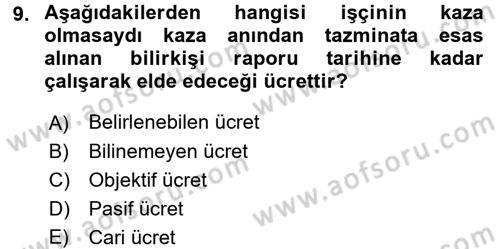 9. Aşağıdakilerden hangisi işçinin kaza olmasaydı kaza anından tazminata esas alınan bilirkişi raporu tarihine kadar çalışarak elde edeceği ücrettir?

A) Belirlenebilen ücret
B) Bilinemeyen ücret
C) Objektif ücret
D) Pasif ücret
E) Cari ücret

www.aofsoru.com